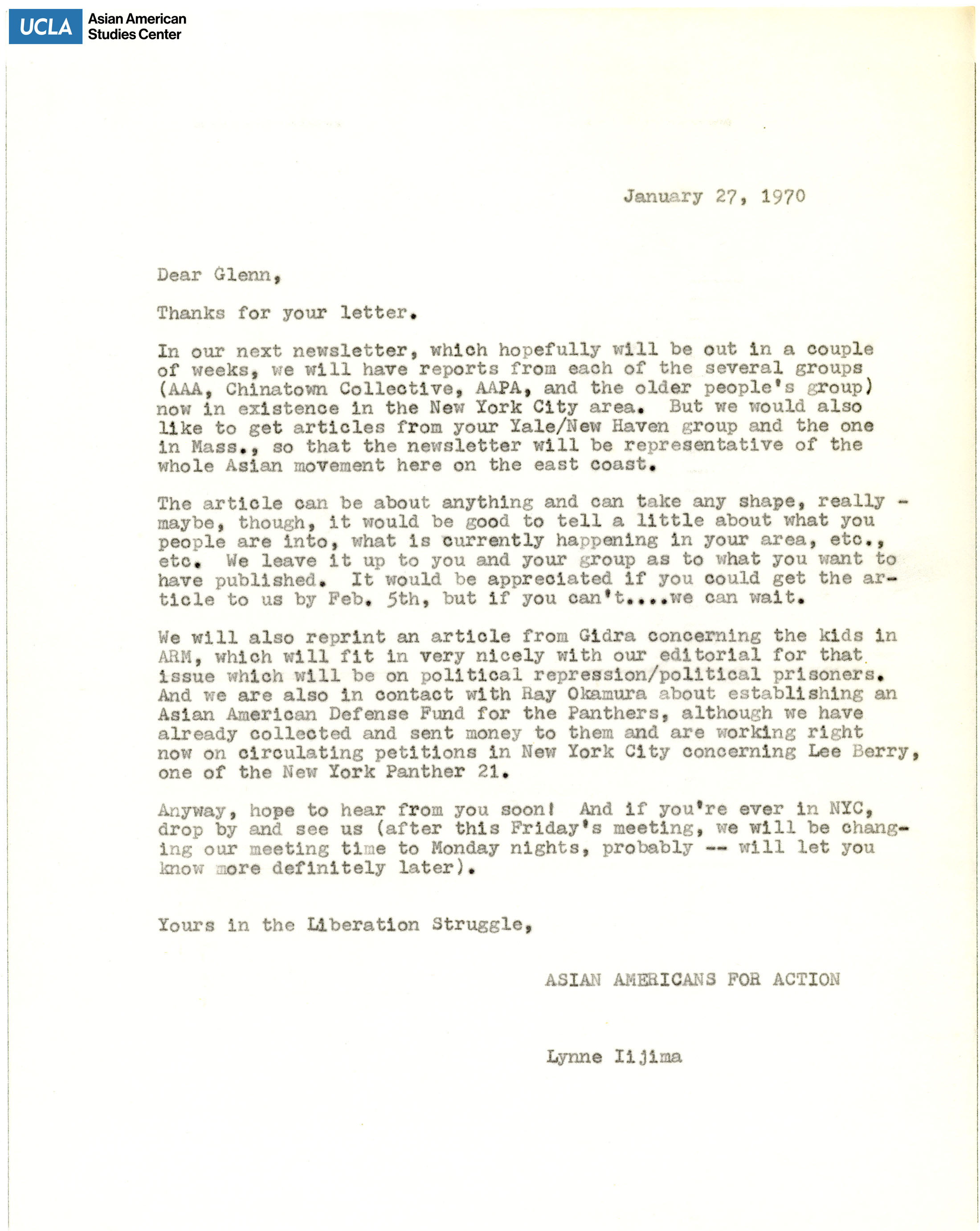 UCLA Asian American Studies Center

January 27, 1970

Dear Glenn,

Thanks for your letter.

In our next newsletter, which hopefully will be out in a couple of weeks, we will have reports from each of the several groups (AAA, Chinatown Collective, AAPA, and the older people's group) now in existence in the New York City area. But we would also like to get articles from your Yale/New Haven group and the one in Mass., so that the newsletter will be representative of the whole Asian movement here on the east coast.

The article can be about anything and can take any shape, really - maybe, though, it would be good to tell a little about what you people are into, what is currently happening in your area, etc., etc. We leave it up to you and your group as to what you want to have published. It would be appreciated if you could get the article to us by Feb. 5th, but if you can't....we can wait.

We will also reprint an article from Gidra concerning the kids in ARM, which will fit in very nicely with our editorial for that issue which will be on political repression/political prisoners. And we are also in contact with Ray Okamura about establishing an Asian American Defense Fund for the Panthers, although we have already collected and sent money to them and are working right now on circulating petitions in New York City concerning Lee Berry, one of the New York Panther 21.

Anyway, hope to hear from you soon! And if you're ever in NYC, drop by and see us (after this Friday's meeting, we will be changing our meeting time to Monday nights, probably -- will let you know more definitely later).

Yours in the Liberation Struggle,

ASIAN AMERICANS FOR ACTION

Lynne Iijima